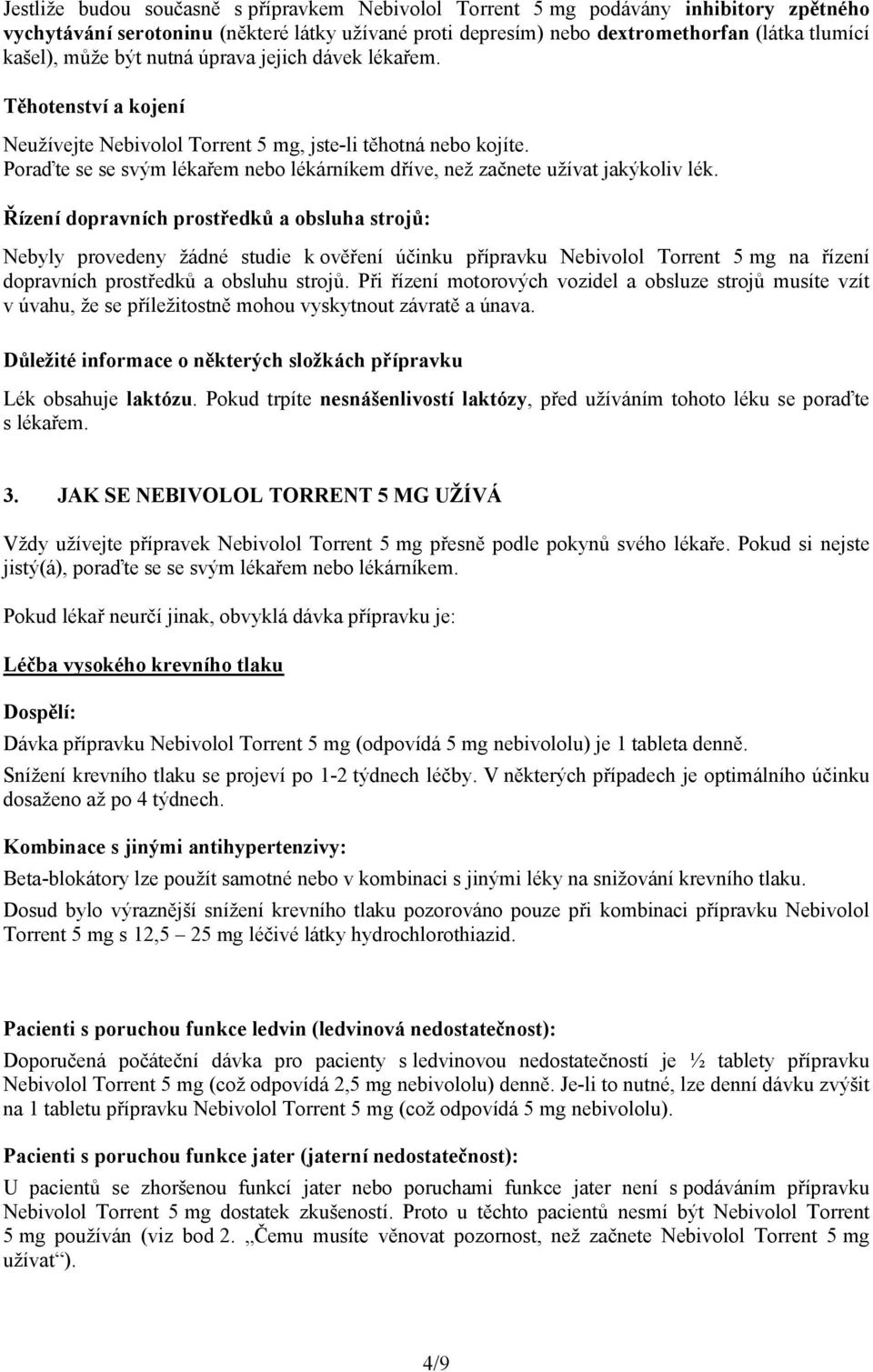 Jestliže budou současně s přípravkem Nebivolol Torrent 5 mg podávány inhibitory zpětného vychytávání serotoninu (některé látky užívané proti depresím) nebo dextromethorfan (látka tlumící kašel), může být nutná úprava jejich dávek lékařem.

Těhotenství a kojení

Neužívejte Nebivolol Torrent 5 mg, jste-li těhotná nebo kojíte.
Poraďte se se svým lékařem nebo lékárníkem dříve, než začnete užívat jakýkoliv lék.

Řízení dopravních prostředků a obsluha strojů:

Nebyly provedeny žádné studie k ověření účinku přípravku Nebivolol Torrent 5 mg na řízení dopravních prostředků a obsluhu strojů. Při řízení motorových vozidel a obsluze strojů musíte vzít v úvahu, že se příležitostně mohou vyskytnout závratě a únava.

Důležité informace o některých složkách přípravku

Lék obsahuje laktózu. Pokud trpíte nesnášenlivostí laktózy, před užíváním tohoto léku se poraďte s lékařem.

3. JAK SE NEBIVOLOL TORRENT 5 MG UŽÍVÁ

Vždy užívejte přípravek Nebivolol Torrent 5 mg přesně podle pokynů svého lékaře. Pokud si nejste jistý(á), poraďte se se svým lékařem nebo lékárníkem.

Pokud lékař neurčí jinak, obvyklá dávka přípravku je:

Léčba vysokého krevního tlaku

Dospělí:

Dávka přípravku Nebivolol Torrent 5 mg (odpovídá 5 mg nebivololu) je 1 tableta denně.

Snížení krevního tlaku se projeví po 1-2 týdnech léčby. V některých případech je optimálního účinku dosaženo až po 4 týdnech.

Kombinace s jinými antihypertenzivy:

Beta-blokátory lze použít samotné nebo v kombinaci s jinými léky na snižování krevního tlaku.

Dosud bylo výraznější snížení krevního tlaku pozorováno pouze při kombinaci přípravku Nebivolol Torrent 5 mg s 12,5 – 25 mg léčivé látky hydrochlorothiazid.

Pacienti s poruchou funkce ledvin (ledvinová nedostatečnost):

Doporučená počáteční dávka pro pacienty s ledvinovou nedostatečností je ½ tablety přípravku Nebivolol Torrent 5 mg (což odpovídá 2,5 mg nebivololu) denně. Je-li to nutné, lze denní dávku zvýšit na 1 tabletu přípravku Nebivolol Torrent 5 mg (což odpovídá 5 mg nebivololu).

Pacienti s poruchou funkce jater (jaterní nedostatečnost):

U pacientů se zhoršenou funkcí jater nebo poruchami funkce jater není s podáváním přípravku Nebivolol Torrent 5 mg dostatek zkušeností. Proto u těchto pacientů nesmí být Nebivolol Torrent 5 mg používán (viz bod 2. „Čemu musíte věnovat pozornost, než začnete Nebivolol Torrent 5 mg užívat“).

4/9